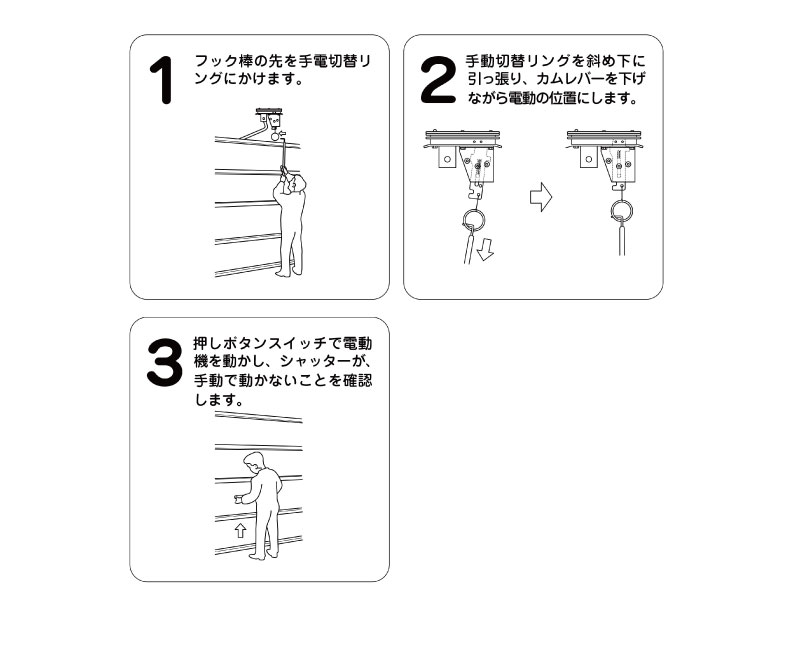 1
フック棒の先を手電切替リングにかけます。

2
手動切替リングを斜め下に引っ張り、カムレバーを下げながら電動の位置にします。

3
押しボタンスイッチで電動機を動かし、シャッターが、手動で動かないことを確認します。